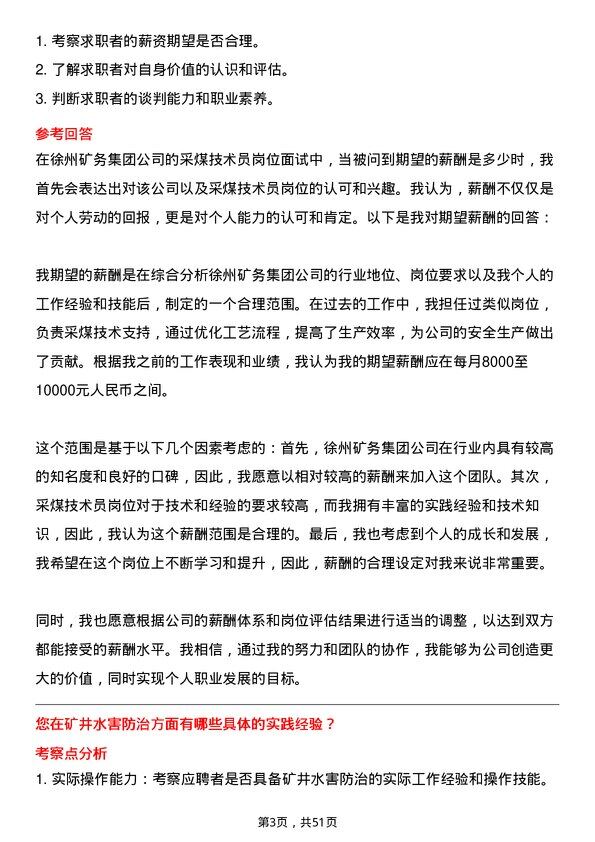 1. 考察求职者的薪资期望是否合理。
2. 了解求职者对自身价值的认识和评估。
3. 判断求职者的谈判能力和职业素养。

参考回答

在徐州矿务集团公司的采煤技术员岗位面试中，当被问到期望的薪酬是多少时，我首先会表达出对该公司以及采煤技术员岗位的认可和兴趣。我认为，薪酬不仅仅是对个人劳动的回报，更是对个人能力的认可和肯定。以下是我对期望薪酬的回答：

我期望的薪酬是在综合分析徐州矿务集团公司的行业地位、岗位要求以及我个人的工作经验和技能后，制定的一个合理范围。在过去的工作中，我担任过类似岗位，负责采煤技术支持，通过优化工艺流程，提高了生产效率，为公司的安全生产做出了贡献。根据我之前的工作表现和业绩，我认为我的期望薪酬应在每月8000至10000元人民币之间。

这个范围是基于以下几个因素考虑的：首先，徐州矿务集团公司在行业内具有较高的知名度和良好的口碑，因此，我愿意以相对较高的薪酬来加入这个团队。其次，采煤技术员岗位对于技术和经验的要求较高，而我拥有丰富的实践经验和技术知识，因此，我认为这个薪酬范围是合理的。最后，我也考虑到个人的成长和发展，我希望在这个岗位上不断学习和提升，因此，薪酬的合理设定对我来说非常重要。

同时，我也愿意根据公司的薪酬体系和岗位评估结果进行适当的调整，以达到双方都能接受的薪酬水平。我相信，通过我的努力和团队的协作，我能够为公司创造更大的价值，同时实现个人职业发展的目标。

您在矿井水害防治方面有哪些具体的实践经验？

考察点分析

1. 实际操作能力：考察应聘者是否具备矿井水害防治的实际工作经验和操作技能。

第3页，共51页